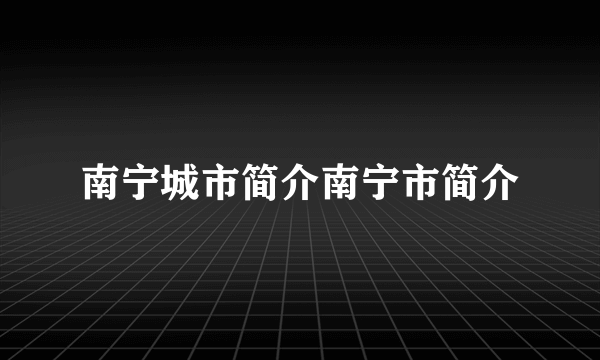 南宁城市简介南宁市简介